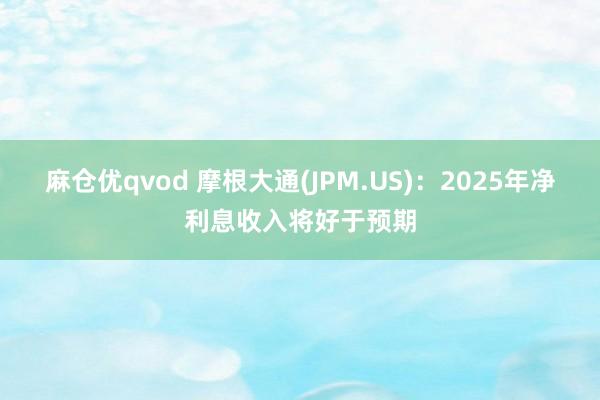 麻仓优qvod 摩根大通(JPM.US)：2025年净利息收入将好于预期